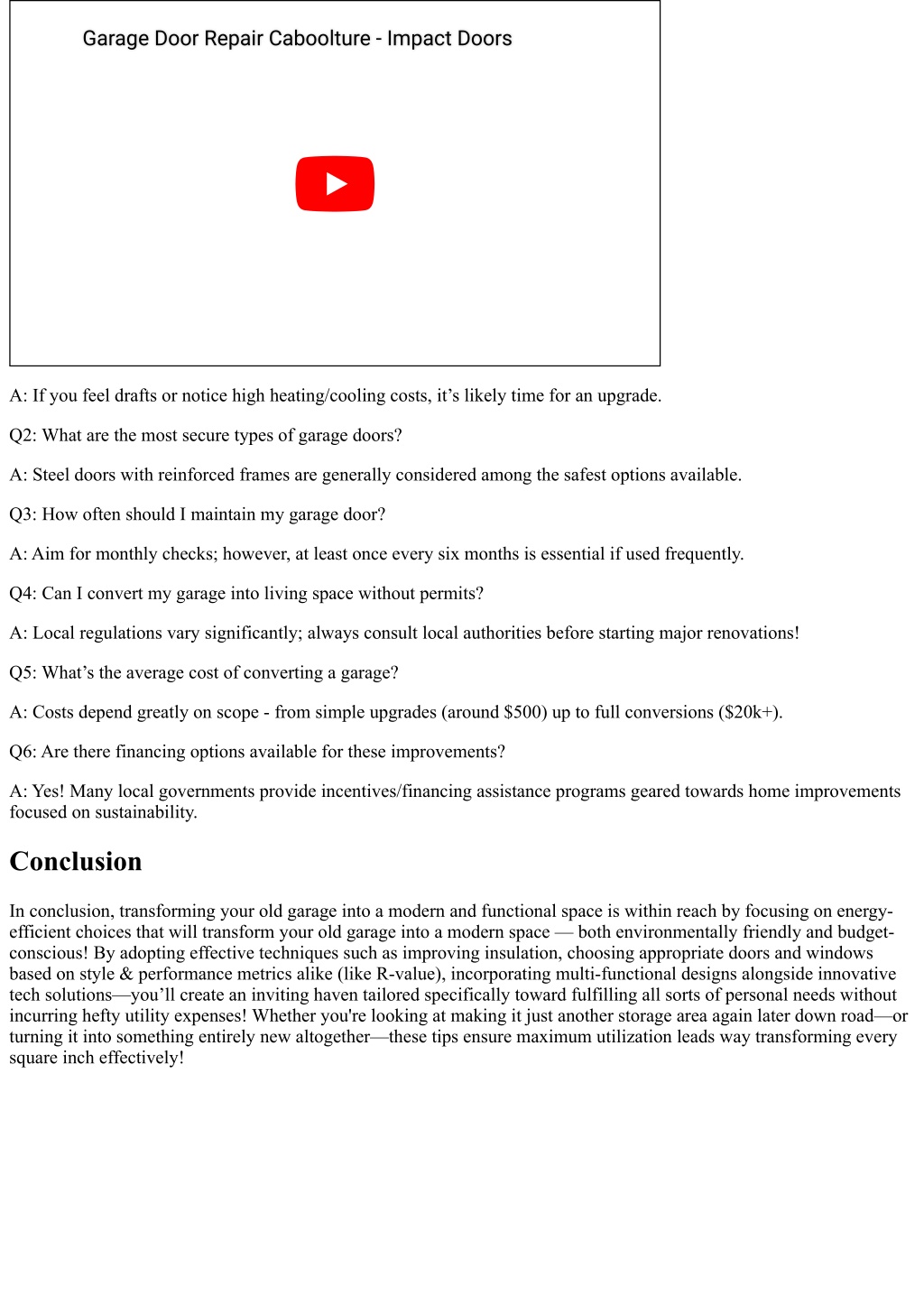 Garage Door Repair Caboolture - Impact Doors

A: If you feel drafts or notice high heating/cooling costs, it’s likely time for an upgrade.

Q2: What are the most secure types of garage doors?

A: Steel doors with reinforced frames are generally considered among the safest options available.

Q3: How often should I maintain my garage door?

A: Aim for monthly checks; however, at least once every six months is essential if used frequently.

Q4: Can I convert my garage into living space without permits?

A: Local regulations vary significantly; always consult local authorities before starting major renovations!

Q5: What’s the average cost of converting a garage?

A: Costs depend greatly on scope - from simple upgrades (around \$500) up to full conversions (\$20k+).

Q6: Are there financing options available for these improvements?

A: Yes! Many local governments provide incentives/financing assistance programs geared towards home improvements focused on sustainability.

Conclusion

In conclusion, transforming your old garage into a modern and functional space is within reach by focusing on energy-efficient choices that will transform your old garage into a modern space — both environmentally friendly and budget-conscious! By adopting effective techniques such as improving insulation, choosing appropriate doors and windows based on style & performance metrics alike (like R-value), incorporating multi-functional designs alongside innovative tech solutions—you’ll create an inviting haven tailored specifically toward fulfilling all sorts of personal needs without incurring hefty utility expenses! Whether you're looking at making it just another storage area again later down road—or turning it into something entirely new altogether—these tips ensure maximum utilization leads way transforming every square inch effectively!